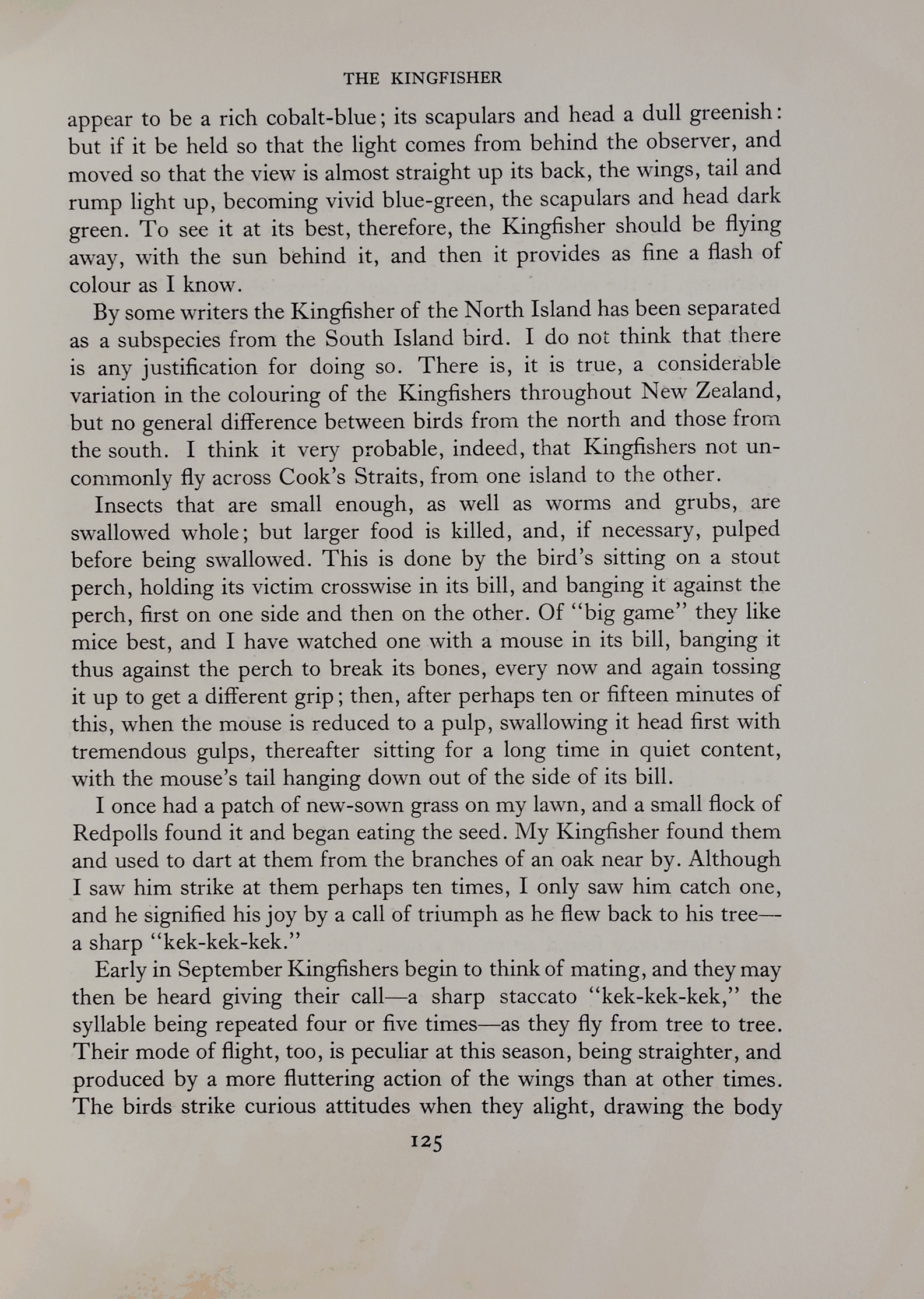 THE KINGFISHER

appear to be a rich cobalt-blue; its scapulars and head a dull greenish: but if it be held so that the light comes from behind the observer, and moved so that the view is almost straight up its back, the wings, tail and rump light up, becoming vivid blue-green, the scapulars and head dark green. To see it at its best, therefore, the Kingfisher should be flying away, with the sun behind it, and then it provides as fine a flash of colour as I know.

By some writers the Kingfisher of the North Island has been separated as a subspecies from the South Island bird. I do not think that there is any justification for doing so. There is, it is true, a considerable variation in the colouring of the Kingfishers throughout New Zealand, but no general difference between birds from the north and those from the south. I think it very probable, indeed, that Kingfishers not uncommonly fly across Cook's Straits, from one island to the other.

Insects that are small enough, as well as worms and grubs, are swallowed whole; but larger food is killed, and, if necessary, pulped before being swallowed. This is done by the bird's sitting on a stout perch, holding its victim crosswise in its bill, and banging it against the perch, first on one side and then on the other. Of "big game" they like mice best, and I have watched one with a mouse in its bill, banging it thus against the perch to break its bones, every now and again tossing it up to get a different grip; then, after perhaps ten or fifteen minutes of this, when the mouse is reduced to a pulp, swallowing it head first with tremendous gulps, thereafter sitting for a long time in quiet content, with the mouse's tail hanging down out of the side of its bill.

I once had a patch of new-sown grass on my lawn, and a small flock of Redpolls found it and began eating the seed. My Kingfisher found them and used to dart at them from the branches of an oak near by. Although I saw him strike at them perhaps ten times, I only saw him catch one, and he signified his joy by a call of triumph as he flew back to his tree—a sharp "kek-kek-kek."

Early in September Kingfishers begin to think of mating, and they may then be heard giving their call—a sharp staccato "kek-kek-kek," the syllable being repeated four or five times—as they fly from tree to tree. Their mode of flight, too, is peculiar at this season, being straighter, and produced by a more fluttering action of the wings than at other times. The birds strike curious attitudes when they alight, drawing the body

125